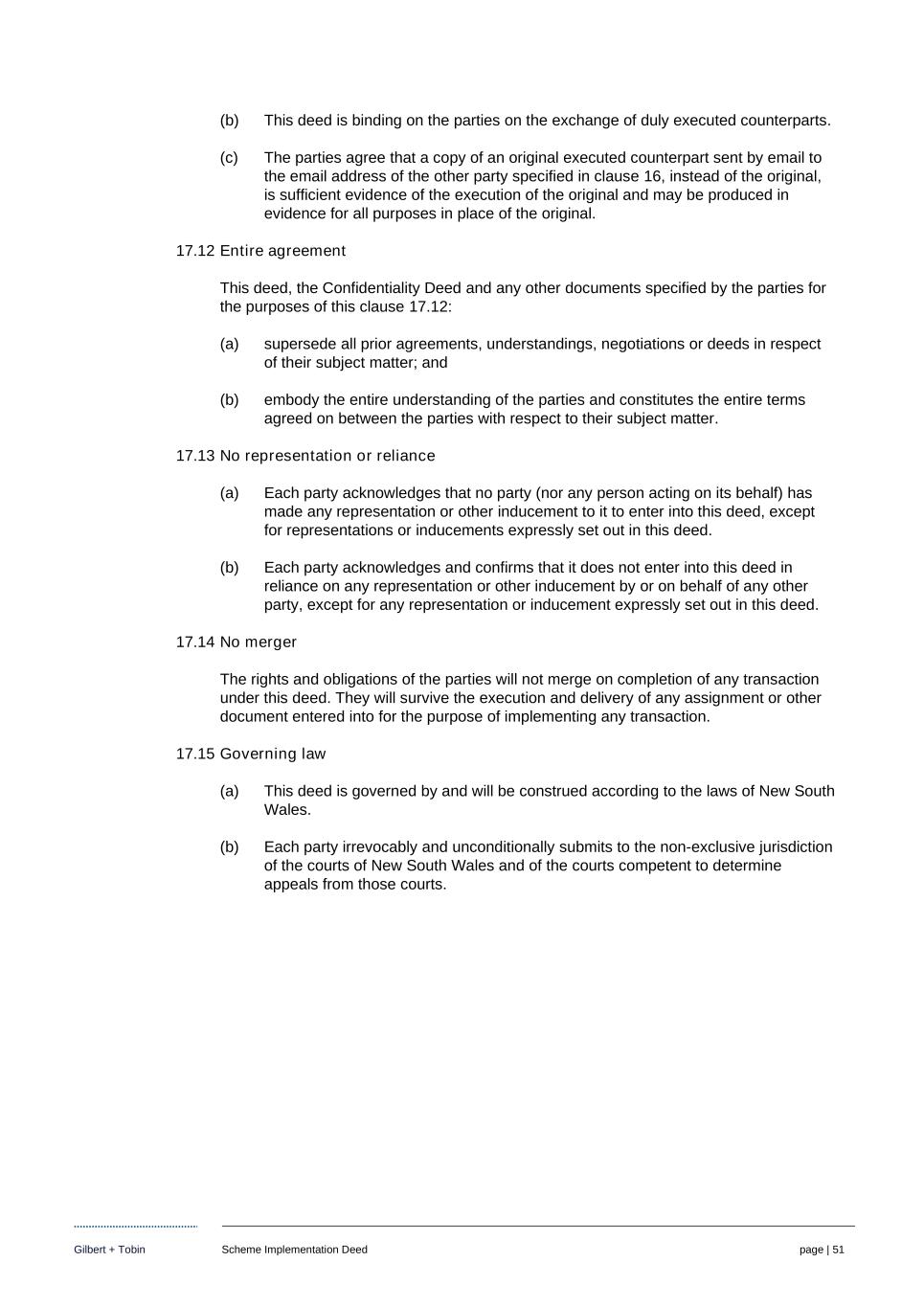 (b) This deed is binding on the parties on the exchange of duly executed counterparts.

(c) The parties agree that a copy of an original executed counterpart sent by email to the email address of the other party specified in clause 16, instead of the original, is sufficient evidence of the execution of the original and may be produced in evidence for all purposes in place of the original.

17.12 Entire agreement

This deed, the Confidentiality Deed and any other documents specified by the parties for the purposes of this clause 17.12:

(a) supersede all prior agreements, understandings, negotiations or deeds in respect of their subject matter; and

(b) embody the entire understanding of the parties and constitutes the entire terms agreed on between the parties with respect to their subject matter.

17.13 No representation or reliance

(a) Each party acknowledges that no party (nor any person acting on its behalf) has made any representation or other inducement to it to enter into this deed, except for representations or inducements expressly set out in this deed.

(b) Each party acknowledges and confirms that it does not enter into this deed in reliance on any representation or other inducement by or on behalf of any other party, except for any representation or inducement expressly set out in this deed.

17.14 No merger

The rights and obligations of the parties will not merge on completion of any transaction under this deed. They will survive the execution and delivery of any assignment or other document entered into for the purpose of implementing any transaction.

17.15 Governing law

(a) This deed is governed by and will be construed according to the laws of New South Wales.

(b) Each party irrevocably and unconditionally submits to the non-exclusive jurisdiction of the courts of New South Wales and of the courts competent to determine appeals from those courts.

Gilbert + Tobin Scheme Implementation Deed page | 51